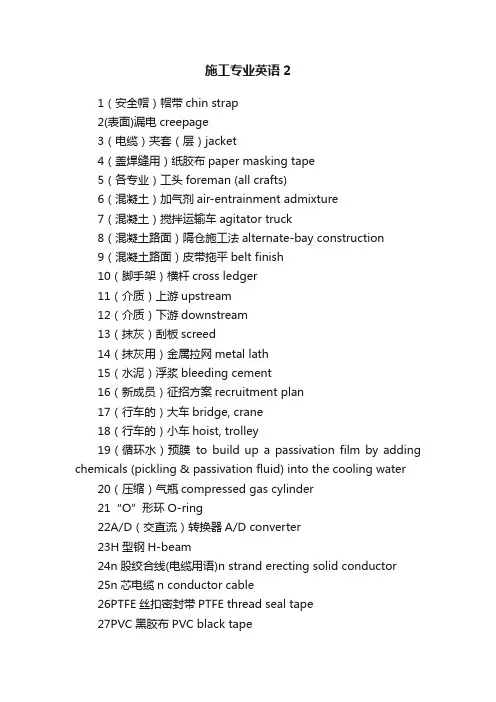 施工专业英语 2

1（安全帽）帽带 chin strap

2(表面)漏电 creepage

3（电缆）夹套（层）jacket

4（盖焊缝用）纸胶布 paper masking tape

5（各专业）工头 foreman (all crafts)

6（混凝土）加气剂 air-entrainment admixture

7（混凝土）搅拌运输车 agitator truck

8（混凝土路面）隔仓施工法 alternate-bay construction

9（混凝土路面）皮带拖平 belt finish

10（脚手架）横杆 cross ledger

11（介质）上游 upstream

12（介质）下游 downstream

13（抹灰）刮板 screed

14（抹灰用）金属拉网 metal lath

15（水泥）浮浆 bleeding cement

16（新成员）征招方案 recruitment plan

17（行车的）大车 bridge, crane

18（行车的）小车 hoist, trolley

19（循环水）预膜 to build up a passivation film by adding chemicals (pickling & passivation fluid) into the cooling water

20（压缩）气瓶 compressed gas cylinder

21 "O" 形环 O-ring

22A/D（交直流）转换器 A/D converter

23H 型钢 H-beam

24n 股绞合线(电缆用语)n strand erecting solid conductor

25n 芯电缆 n conductor cable

26PTFE 丝扣密封带 PTFE thread seal tape

27PVC 黑胶布 PVC black tape